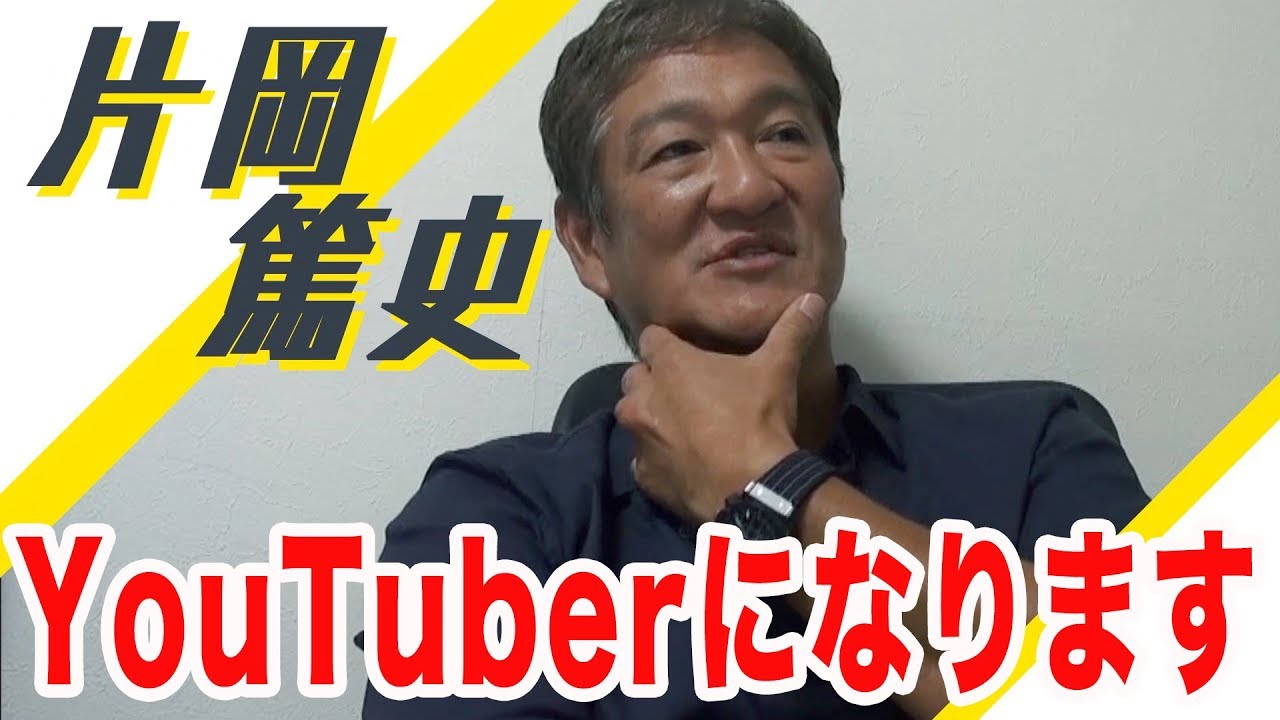 片岡
篤史

YouTuberになります